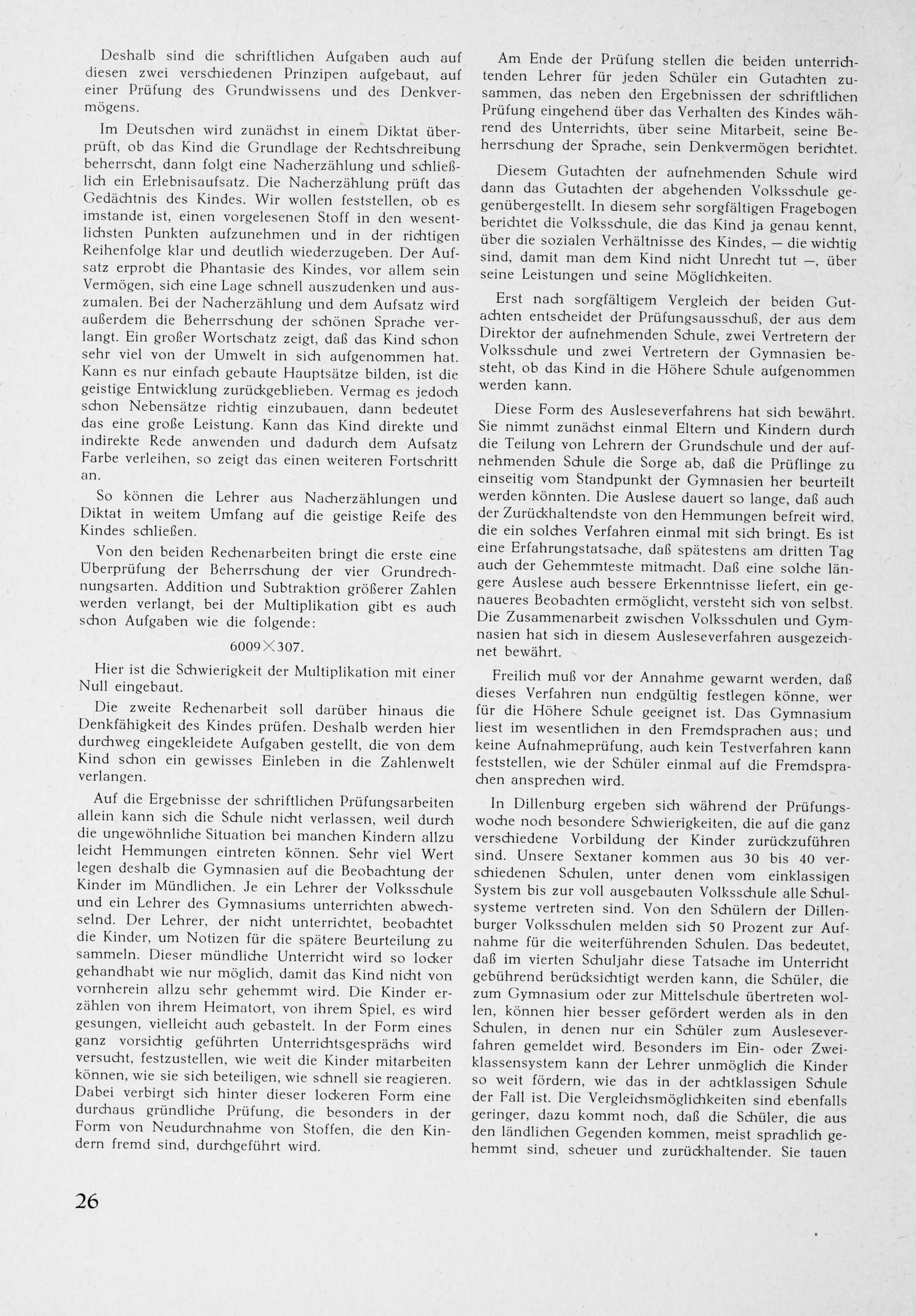 Deshalb sind die schriftlichen Aufgaben auch auf diesen zwei verschiedenen Prinzipen aufgebaut, auf einer Prüfung des Grundwissens und des Denkvermögens.

Im Deutschen wird zunächst in einem Diktat überprüft, ob das Kind die Grundlage der Rechtschreibung beherrscht, dann folgt eine Nacherzählung und schließlich ein Erlebnisaufsatz. Die Nacherzählung prüft das Gedächtnis des Kindes. Wir wollen feststellen, ob es imstande ist, einen vorgelesenen Stoff in den wesentlichsten Punkten aufzunehmen und in der richtigen Reihenfolge klar und deutlich wiederzugeben. Der Aufsatz erprobt die Phantasie des Kindes, vor allem sein Vermögen, sich eine Lage schnell auszudenken und auszumalen. Bei der Nacherzählung und dem Aufsatz wird außerdem die Beherrschung der schönen Sprache verlangt. Ein großer Wortschatz zeigt, daß das Kind schon sehr viel von der Umwelt in sich aufgenommen hat. Kann es nur einfach gebaute Hauptsätze bilden, ist die geistige Entwicklung zurückgeblieben. Vermag es jedoch schon Nebensätze richtig einzubauen, dann bedeutet das eine große Leistung. Kann das Kind direkte und indirekte Rede anwenden und dadurch dem Aufsatz Farbe verleihen, so zeigt das einen weiteren Fortschritt an.

So können die Lehrer aus Nacherzählungen und Diktat in weitem Umfang auf die geistige Reife des Kindes schließen.

Von den beiden Rechenarbeiten bringt die erste eine Überprüfung der Beherrschung der vier Grundrechnungsarten. Addition und Subtraktion größerer Zahlen werden verlangt, bei der Multiplikation gibt es auch schon Aufgaben wie die folgende:

$6009 \times 307$.

Hier ist die Schwierigkeit der Multiplikation mit einer Null eingebaut.

Die zweite Rechenarbeit soll darüber hinaus die Denkfähigkeit des Kindes prüfen. Deshalb werden hier durchweg eingekleidete Aufgaben gestellt, die von dem Kind schon ein gewisses Einleben in die Zahlenwelt verlangen.

Auf die Ergebnisse der schriftlichen Prüfungsarbeiten allein kann sich die Schule nicht verlassen, weil durch die ungewöhnliche Situation bei manchen Kindern allzu leicht Hemmungen eintreten können. Sehr viel Wert legen deshalb die Gymnasien auf die Beobachtung der Kinder im Mündlichen. Je ein Lehrer der Volksschule und ein Lehrer des Gymnasiums unterrichten abwechselnd. Der Lehrer, der nicht unterrichtet, beobachtet die Kinder, um Notizen für die spätere Beurteilung zu sammeln. Dieser mündliche Unterricht wird so locker gehandhabt wie nur möglich, damit das Kind nicht von vornherein allzu sehr gehemmt wird. Die Kinder erzählen von ihrem Heimatort, von ihrem Spiel, es wird gesungen, vielleicht auch gebastelt. In der Form eines ganz vorsichtig geführten Unterrichtsgesprächs wird versucht, festzustellen, wie weit die Kinder mitarbeiten können, wie sie sich beteiligen, wie schnell sie reagieren. Dabei verbirgt sich hinter dieser lockeren Form eine durchaus gründliche Prüfung, die besonders in der Form von Neudurchnahme von Stoffen, die den Kindern fremd sind, durchgeführt wird.

Am Ende der Prüfung stellen die beiden unterrichtenden Lehrer für jeden Schüler ein Gutachten zusammen, das neben den Ergebnissen der schriftlichen Prüfung eingehend über das Verhalten des Kindes während des Unterrichts, über seine Mitarbeit, seine Beherrschung der Sprache, sein Denkvermögen berichtet.

Diesem Gutachten der aufnehmenden Schule wird dann das Gutachten der abgehenden Volksschule gegenübergestellt. In diesem sehr sorgfältigen Fragebogen berichtet die Volksschule, die das Kind ja genau kennt, über die sozialen Verhältnisse des Kindes, — die wichtig sind, damit man dem Kind nicht Unrecht tut —, über seine Leistungen und seine Möglichkeiten.

Erst nach sorgfältigem Vergleich der beiden Gutachten entscheidet der Prüfungsausschuß, der aus dem Direktor der aufnehmenden Schule, zwei Vertretern der Volksschule und zwei Vertretern der Gymnasien besteht, ob das Kind in die Höhere Schule aufgenommen werden kann.

Diese Form des Ausleseverfahrens hat sich bewährt. Sie nimmt zunächst einmal Eltern und Kindern durch die Teilung von Lehrern der Grundschule und der aufnehmenden Schule die Sorge ab, daß die Prüflinge zu einseitig vom Standpunkt der Gymnasien her beurteilt werden könnten. Die Auslese dauert so lange, daß auch der Zurückhaltendste von den Hemmungen befreit wird, die ein solches Verfahren einmal mit sich bringt. Es ist eine Erfahrungstatsache, daß spätestens am dritten Tag auch der Gehemmteste mitmacht. Daß eine solche längere Auslese auch bessere Erkenntnisse liefert, ein genaueres Beobachten ermöglicht, versteht sich von selbst. Die Zusammenarbeit zwischen Volksschulen und Gymnasien hat sich in diesem Ausleseverfahren ausgezeichnet bewährt.

Freilich muß vor der Annahme gewarnt werden, daß dieses Verfahren nun endgültig festlegen könne, wer für die Höhere Schule geeignet ist. Das Gymnasium liest im wesentlichen in den Fremdsprachen aus; und keine Aufnahmeprüfung, auch kein Testverfahren kann feststellen, wie der Schüler einmal auf die Fremdsprachen ansprechen wird.

In Dillenburg ergeben sich während der Prüfungswoche noch besondere Schwierigkeiten, die auf die ganz verschiedene Vorbildung der Kinder zurückzuführen sind. Unsere Sextaner kommen aus 30 bis 40 verschiedenen Schulen, unter denen vom einklassigen System bis zur voll ausgebauten Volksschule alle Schulsysteme vertreten sind. Von den Schülern der Dillenburger Volksschulen melden sich 50 Prozent zur Aufnahme für die weiterführenden Schulen. Das bedeutet, daß im vierten Schuljahr diese Tatsache im Unterricht gebührend berücksichtigt werden kann, die Schüler, die zum Gymnasium oder zur Mittelschule übertreten wollen, können hier besser gefördert werden als in den Schulen, in denen nur ein Schüler zum Ausleseverfahren gemeldet wird. Besonders im Ein- oder Zweiklassensystem kann der Lehrer unmöglich die Kinder so weit fördern, wie das in der achtklassigen Schule der Fall ist. Die Vergleichsmöglichkeiten sind ebenfalls geringer, dazu kommt noch, daß die Schüler, die aus den ländlichen Gegenden kommen, meist sprachlich gehemmt sind, scheuer und zurückhaltender. Sie tauen

26